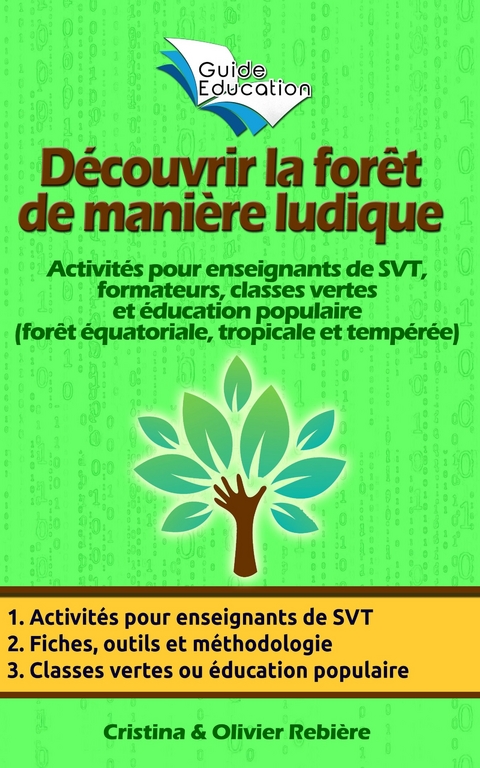 Guide Education

Découvrir la forêt de manière ludique

Activités pour enseignants de SVT, formateurs, classes vertes et éducation populaire (forêt équatoriale, tropicale et tempérée)

1. Activités pour enseignants de SVT
2. Fiches, outils et méthodologie
3. Classes vertes ou éducation populaire

Cristina & Olivier Rebière